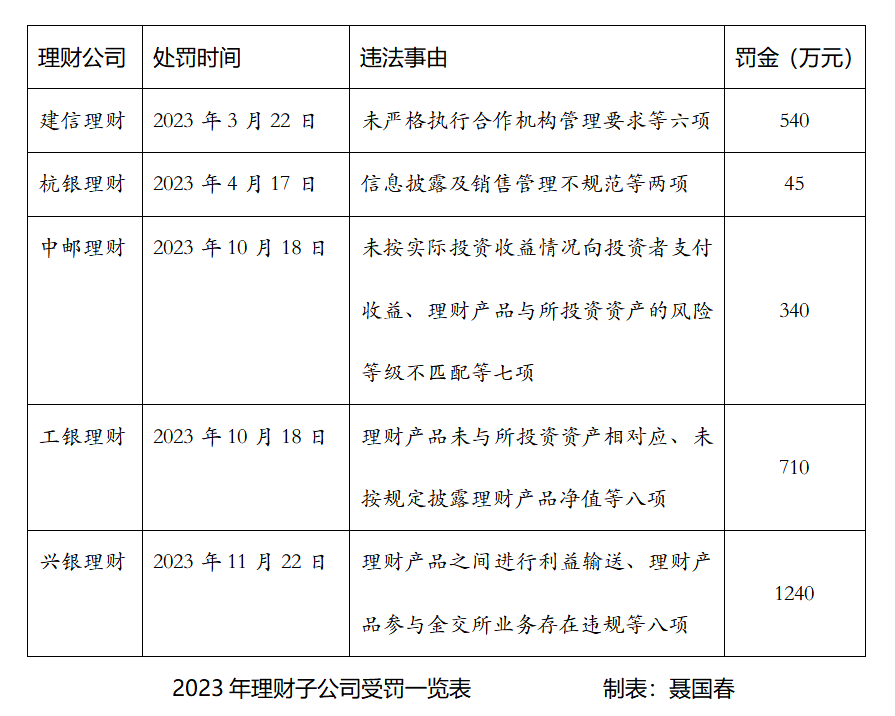 | 理财公司 | 处罚时间 | 违法事由 | 罚金（万元） |
|---|---|---|---|
| 建信理财 | 2023 年 3 月 22 日 | 未严格执行合作机构管理要求等六项 | 540 |
| 杭银理财 | 2023 年 4 月 17 日 | 信息披露及销售管理不规范等两项 | 45 |
| 中邮理财 | 2023 年 10 月 18 日 | 未按实际投资收益情况向投资者支付收益、理财产品与所投资资产的风险等级不匹配等七项 | 340 |
| 工银理财 | 2023 年 10 月 18 日 | 理财产品未与所投资资产相对应、未按规定披露理财产品净值等八项 | 710 |
| 兴银理财 | 2023 年 11 月 22 日 | 理财产品之间进行利益输送、理财产品参与金交所业务存在违规等八项 | 1240 |

2023 年理财子公司受罚一览表 制表：聂国春